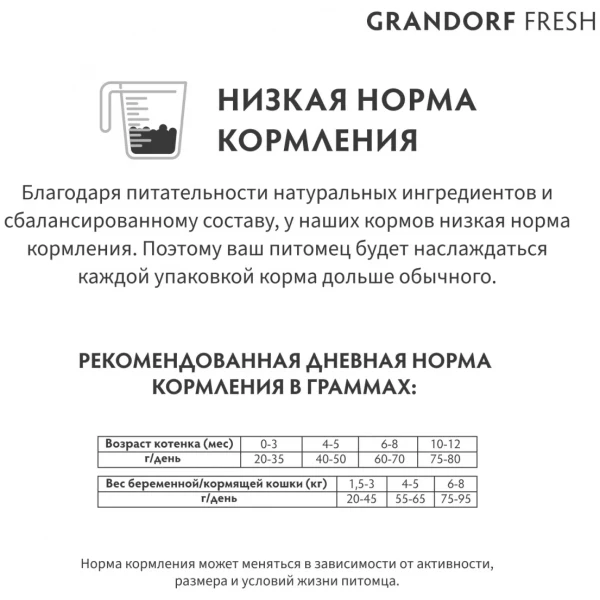 GRANDORF FRESH

НИЗКАЯ НОРМА КОРМЛЕНИЯ

Благодаря питательности натуральных ингредиентов и сбалансированному составу, у наших кормов низкая норма кормления. Поэтому ваш питомец будет наслаждаться каждой упаковкой корма дольше обычного.

РЕКОМЕНДОВАННАЯ ДНЕВНАЯ НОРМА КОРМЛЕНИЯ В ГРАММАХ:

| Возраст котенка (мес) | 0-3 | 4-5 | 6-8 | 10-12 |
|---|---|---|---|---|
| г/день | 20-35 | 40-50 | 60-70 | 75-80 |

| Вес беременной/кормящей кошки (кг) | 1,5-3 | 4-5 | 6-8 |
|---|---|---|---|
| г/день | 20-45 | 55-65 | 75-95 |

Норма кормления может меняться в зависимости от активности, размера и условий жизни питомца.